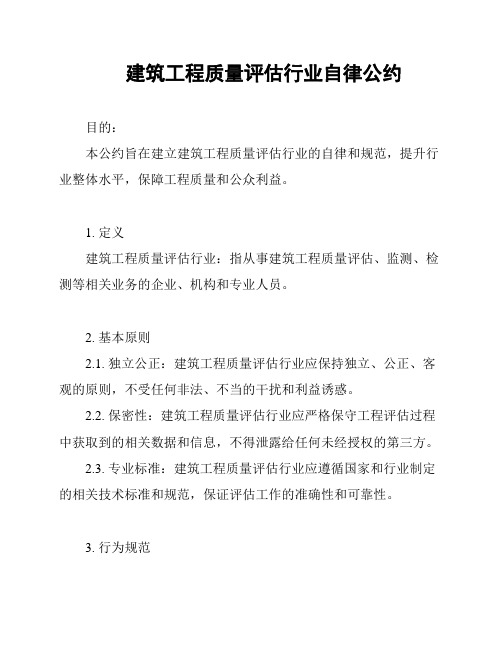 建筑工程质量评估行业自律公约

目的：

本公约旨在建立建筑工程质量评估行业的自律和规范，提升行业整体水平，保障工程质量和公众利益。

1. 定义

建筑工程质量评估行业：指从事建筑工程质量评估、监测、检测等相关业务的企业、机构和专业人员。

2. 基本原则

2.1. 独立公正：建筑工程质量评估行业应保持独立、公正、客观的原则，不受任何非法、不当的干扰和利益诱惑。

2.2. 保密性：建筑工程质量评估行业应严格保守工程评估过程中获取到的相关数据和信息，不得泄露给任何未经授权的第三方。

2.3. 专业标准：建筑工程质量评估行业应遵循国家和行业制定的相关技术标准和规范，保证评估工作的准确性和可靠性。

3. 行为规范